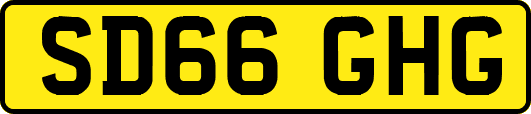 SD66 GHG